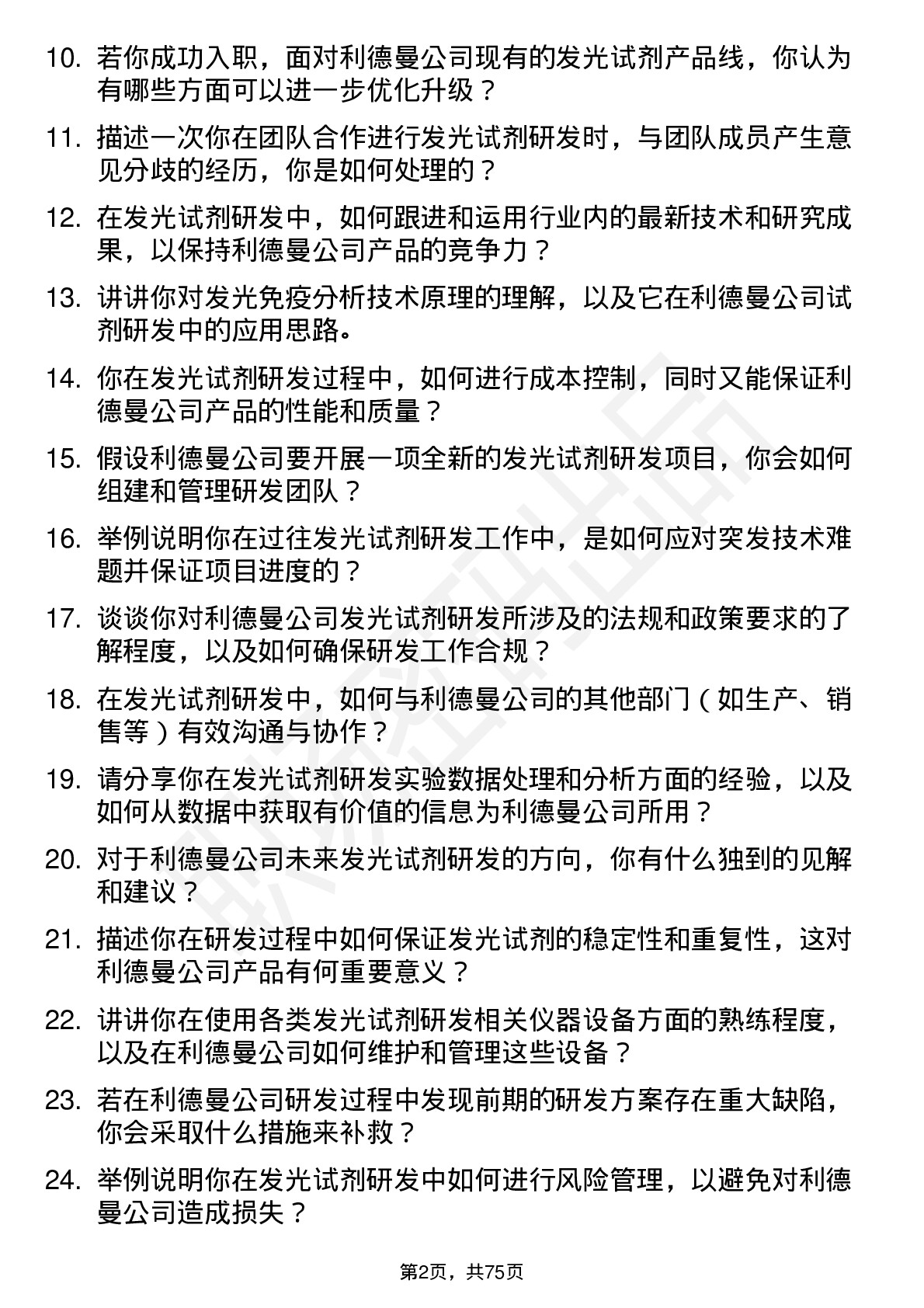 10. 若你成功入职，面对利德曼公司现有的发光试剂产品线，你认为有哪些方面可以进一步优化升级？

11. 描述一次你在团队合作进行发光试剂研发时，与团队成员产生意见分歧的经历，你是如何处理的？

12. 在发光试剂研发中，如何跟进和运用行业内的最新技术和研究成果，以保持利德曼公司产品的竞争力？

13. 讲讲你对发光免疫分析技术原理的理解，以及它在利德曼公司试剂研发中的应用思路。

14. 你在发光试剂研发过程中，如何进行成本控制，同时又能保证利德曼公司产品的性能和质量？

15. 假设利德曼公司要开展一项全新的发光试剂研发项目，你会如何组建和管理研发团队？

16. 举例说明你在过往发光试剂研发工作中，是如何应对突发技术难题并保证项目进度的？

17. 谈谈你对利德曼公司发光试剂研发所涉及的法规和政策要求的了解程度，以及如何确保研发工作合规？

18. 在发光试剂研发中，如何与利德曼公司的其他部门（如生产、销售等）有效沟通与协作？

19. 请分享你在发光试剂研发实验数据处理和分析方面的经验，以及如何从数据中获取有价值的信息为利德曼公司所用？

20. 对于利德曼公司未来发光试剂研发的方向，你有什么独到的见解和建议？

21. 描述你在研发过程中如何保证发光试剂的稳定性和重复性，这对利德曼公司产品有何重要意义？

22. 讲讲你在使用各类发光试剂研发相关仪器设备方面的熟练程度，以及在利德曼公司如何维护和管理这些设备？

23. 若在利德曼公司研发过程中发现前期的研发方案存在重大缺陷，你会采取什么措施来补救？

24. 举例说明你在发光试剂研发中如何进行风险管理，以避免对利德曼公司造成损失？

第2页，共75页